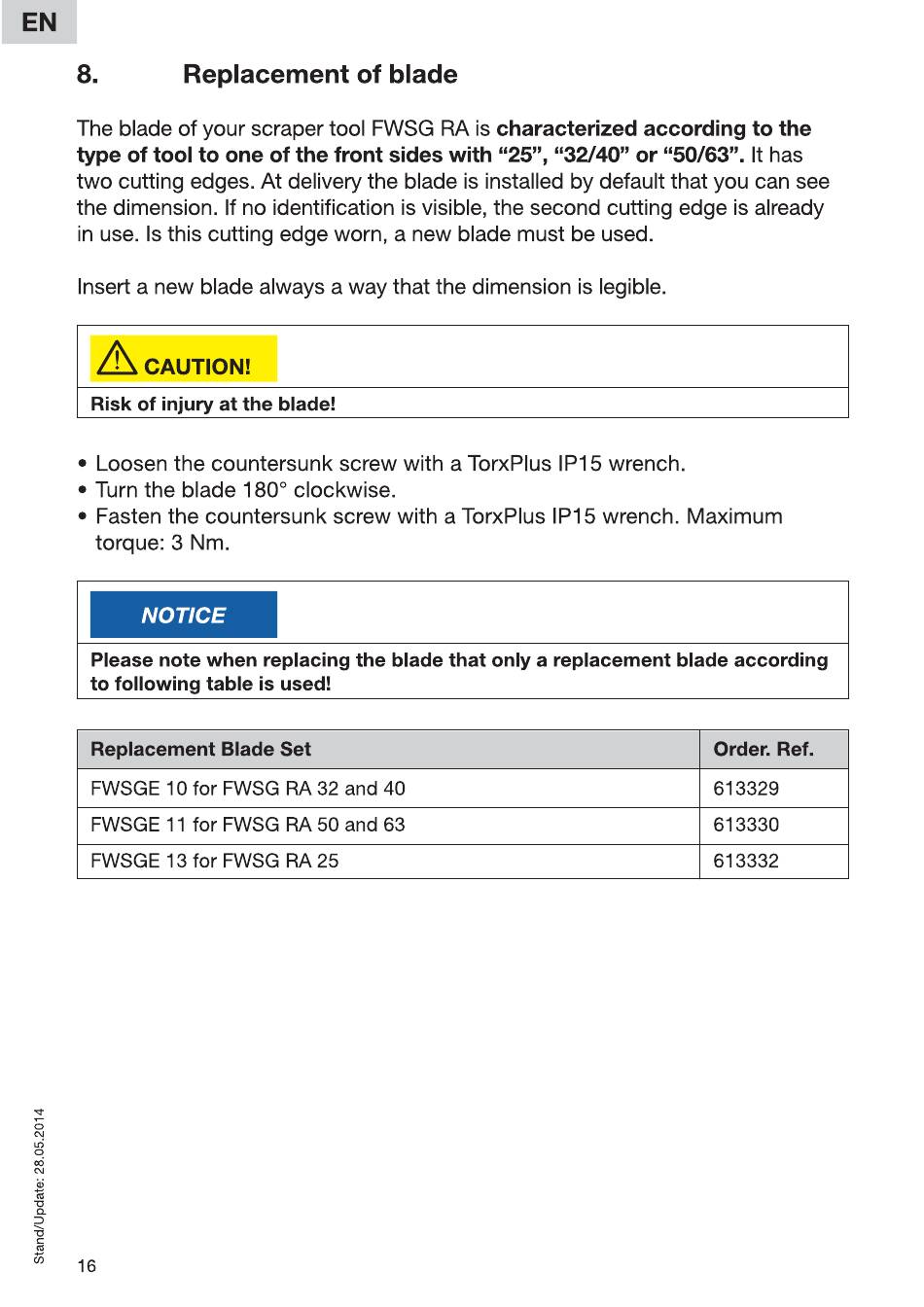 EN

8. Replacement of blade

The blade of your scraper tool FWSG RA is characterized according to the type of tool to one of the front sides with “25”, “32/40” or “50/63”. It has two cutting edges. At delivery the blade is installed by default that you can see the dimension. If no identification is visible, the second cutting edge is already in use. Is this cutting edge worn, a new blade must be used.

Insert a new blade always a way that the dimension is legible.

CAUTION!

Risk of injury at the blade!

• Loosen the countersunk screw with a TorxPlus IP15 wrench.
• Turn the blade 180° clockwise.
• Fasten the countersunk screw with a TorxPlus IP15 wrench. Maximum torque: 3 Nm.

NOTICE

Please note when replacing the blade that only a replacement blade according to following table is used!

| Replacement Blade Set | Order. Ref. |
|---|---|
| FWSGE 10 for FWSG RA 32 and 40 | 613329 |
| FWSGE 11 for FWSG RA 50 and 63 | 613330 |
| FWSGE 13 for FWSG RA 25 | 613332 |

Stand/Update: 28.05.2014

16